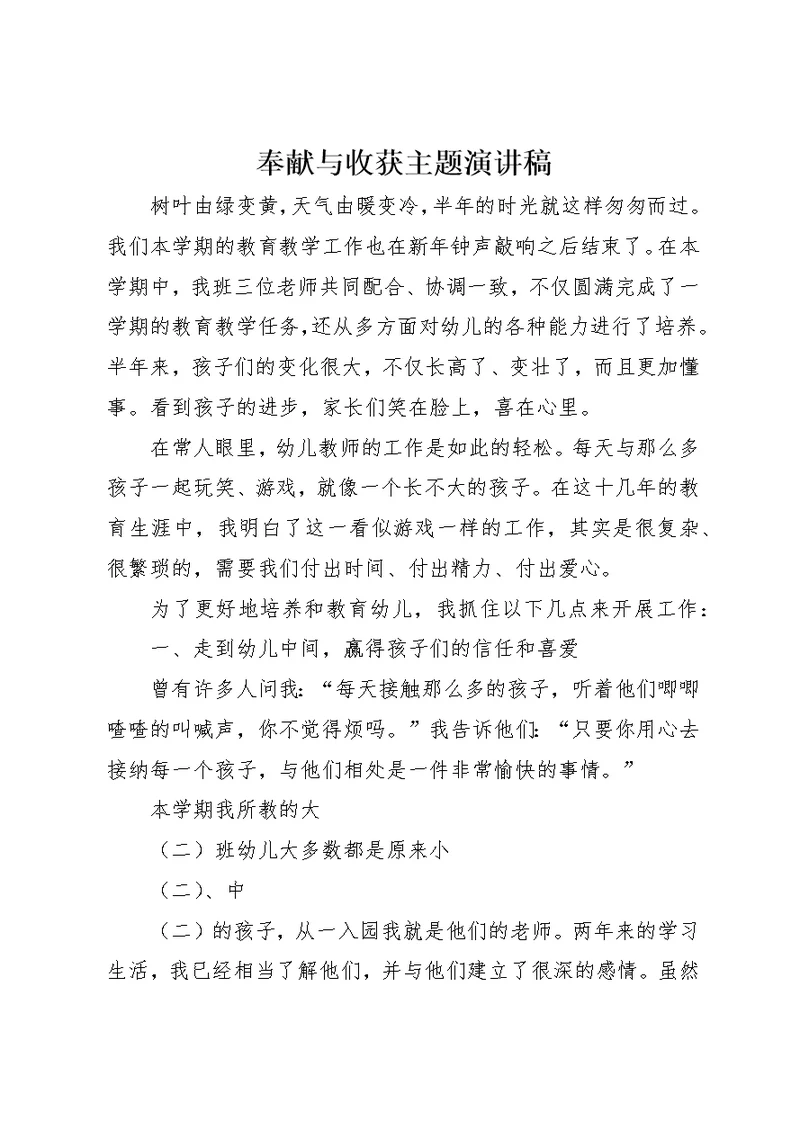 奉献与收获主题演讲稿

树叶由绿变黄，天气由暖变冷，半年的时光就这样匆匆而过。我们本学期的教育教学工作也在新年钟声敲响之后结束了。在本学期中，我班三位老师共同配合、协调一致，不仅圆满完成了一学期的教育教学任务，还从多方面对幼儿的各种能力进行了培养。半年来，孩子们的变化很大，不仅长高了、变壮了，而且更加懂事。看到孩子的进步，家长们笑在脸上，喜在心里。

在常人眼里，幼儿教师的工作是如此的轻松。每天与那么多孩子一起玩笑、游戏，就像一个长不大的孩子。在这十几年的教育生涯中，我明白了这一看似游戏一样的工作，其实是很复杂、很繁琐的，需要我们付出时间、付出精力、付出爱心。

为了更好地培养和教育幼儿，我抓住以下几点来开展工作：

一、走到幼儿中间，赢得孩子们的信任和喜爱

曾有许多人问我：“每天接触那么多的孩子，听着他们唧唧喳喳的叫喊声，你不觉得烦吗。”我告诉他们：“只要你用心去接纳每一个孩子，与他们相处是一件非常愉快的事情。”

本学期我所教的大

（二）班幼儿大多数都是原来小

（二）、中

（二）的孩子，从一入园我就是他们的老师。两年来的学习生活，我已经相当了解他们，并与他们建立了很深的感情。虽然